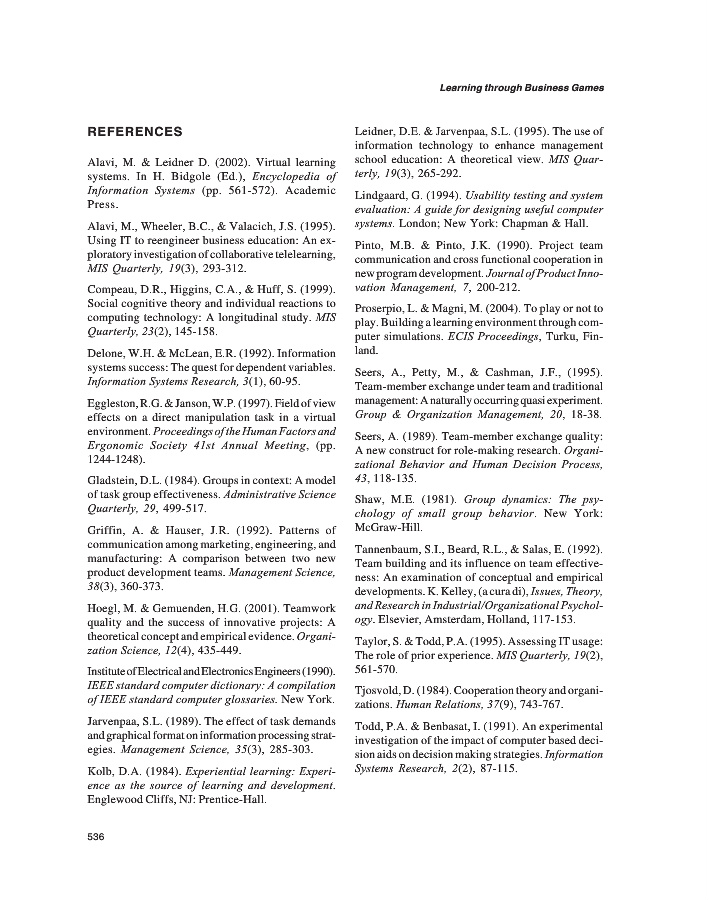 Learning through Business Games

REFERENCES

Alavi, M. & Leidner D. (2002). Virtual learning systems. In H. Bidgole (Ed.), Encyclopedia of Information Systems (pp. 561-572). Academic Press.

Alavi, M., Wheeler, B.C., & Valacich, J.S. (1995). Using IT to reengineer business education: An exploratory investigation of collaborative telelearning, MIS Quarterly, 19(3), 293-312.

Compeau, D.R., Higgins, C.A., & Huff, S. (1999). Social cognitive theory and individual reactions to computing technology: A longitudinal study. MIS Quarterly, 23(2), 145-158.

Delone, W.H. & McLean, E.R. (1992). Information systems success: The quest for dependent variables. Information Systems Research, 3(1), 60-95.

Eggleston, R.G. & Janson, W.P. (1997). Field of view effects on a direct manipulation task in a virtual environment. Proceedings of the Human Factors and Ergonomic Society 41st Annual Meeting, (pp. 1244-1248).

Gladstein, D.L. (1984). Groups in context: A model of task group effectiveness. Administrative Science Quarterly, 29, 499-517.

Griffin, A. & Hauser, J.R. (1992). Patterns of communication among marketing, engineering, and manufacturing: A comparison between two new product development teams. Management Science, 38(3), 360-373.

Hoegl, M. & Gemuenden, H.G. (2001). Teamwork quality and the success of innovative projects: A theoretical concept and empirical evidence. Organization Science, 12(4), 435-449.

Institute of Electrical and Electronics Engineers (1990). IEEE standard computer dictionary: A compilation of IEEE standard computer glossaries. New York.

Jarvenpaa, S.L. (1989). The effect of task demands and graphical format on information processing strategies. Management Science, 35(3), 285-303.

Kolb, D.A. (1984). Experiential learning: Experience as the source of learning and development. Englewood Cliffs, NJ: Prentice-Hall.

Leidner, D.E. & Jarvenpaa, S.L. (1995). The use of information technology to enhance management school education: A theoretical view. MIS Quarterly, 19(3), 265-292.

Lindgaard, G. (1994). Usability testing and system evaluation: A guide for designing useful computer systems. London; New York: Chapman & Hall.

Pinto, M.B. & Pinto, J.K. (1990). Project team communication and cross functional cooperation in new program development. Journal of Product Innovation Management, 7, 200-212.

Proserpio, L. & Magni, M. (2004). To play or not to play. Building a learning environment through computer simulations. ECIS Proceedings, Turku, Finland.

Seers, A., Petty, M., & Cashman, J.F., (1995). Team-member exchange under team and traditional management: A naturally occurring quasi experiment. Group & Organization Management, 20, 18-38.

Seers, A. (1989). Team-member exchange quality: A new construct for role-making research. Organizational Behavior and Human Decision Process, 43, 118-135.

Shaw, M.E. (1981). Group dynamics: The psychology of small group behavior. New York: McGraw-Hill.

Tannenbaum, S.I., Beard, R.L., & Salas, E. (1992). Team building and its influence on team effectiveness: An examination of conceptual and empirical developments. K. Kelley, (a cura di), Issues, Theory, and Research in Industrial/Organizational Psychology. Elsevier, Amsterdam, Holland, 117-153.

Taylor, S. & Todd, P.A. (1995). Assessing IT usage: The role of prior experience. MIS Quarterly, 19(2), 561-570.

Tjosvold, D. (1984). Cooperation theory and organizations. Human Relations, 37(9), 743-767.

Todd, P.A. & Benbasat, I. (1991). An experimental investigation of the impact of computer based decision aids on decision making strategies. Information Systems Research, 2(2), 87-115.

536